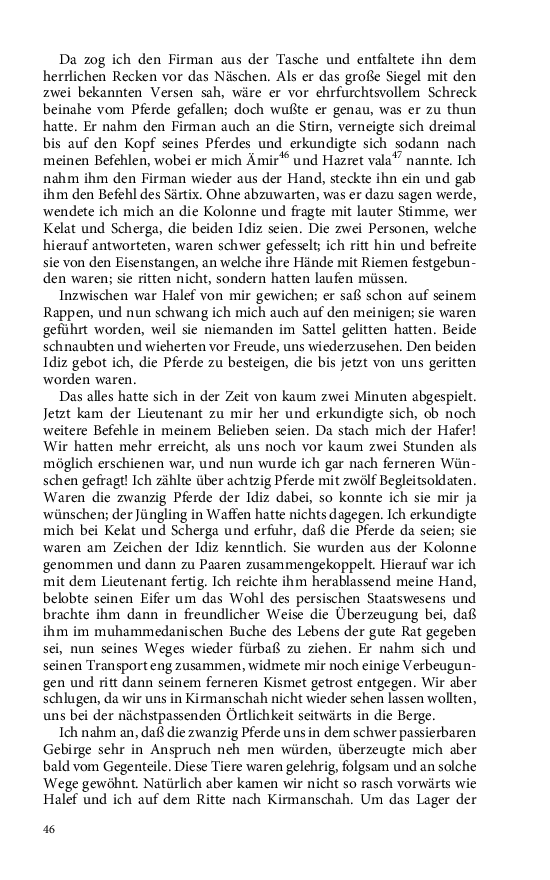 Da zog ich den Firman aus der Tasche und entfaltete ihn dem herrlichen Recken vor das Näschen. Als er das große Siegel mit den zwei bekannten Versen sah, wäre er vor ehrfurchtsvollem Schreck beinahe vom Pferde gefallen; doch wußte er genau, was er zu thun hatte. Er nahm den Firman auch an die Stirn, verneigte sich dreimal bis auf den Kopf seines Pferdes und erkundigte sich sodann nach meinen Befehlen, wobei er mich Ämir$^{46}$ und Hazret vala$^{47}$ nannte. Ich nahm ihm den Firman wieder aus der Hand, steckte ihn ein und gab ihm den Befehl des Särtix. Ohne abzuwarten, was er dazu sagen werde, wendete ich mich an die Kolonne und fragte mit lauter Stimme, wer Kelat und Scherga, die beiden Idiz seien. Die zwei Personen, welche hierauf antworteten, waren schwer gefesselt; ich ritt hin und befreite sie von den Eisenstangen, an welche ihre Hände mit Riemen festgebunden waren; sie ritten nicht, sondern hatten laufen müssen.
Inzwischen war Halef von mir gewichen; er saß schon auf seinem Rappen, und nun schwang ich mich auch auf den meinigen; sie waren geführt worden, weil sie niemanden im Sattel gelitten hatten. Beide schnaubten und wieherten vor Freude, uns wiederzusehen. Den beiden Idiz gebot ich, die Pferde zu besteigen, die bis jetzt von uns geritten worden waren.
Das alles hatte sich in der Zeit von kaum zwei Minuten abgespielt. Jetzt kam der Lieutenant zu mir her und erkundigte sich, ob noch weitere Befehle in meinem Belieben seien. Da stach mich der Hafer! Wir hatten mehr erreicht, als uns noch vor kaum zwei Stunden als möglich erschienen war, und nun wurde ich gar nach ferneren Wünschen gefragt! Ich zählte über achtzig Pferde mit zwölf Begleitsoldaten. Waren die zwanzig Pferde der Idiz dabei, so konnte ich sie mir ja wünschen; der Jüngling in Waffen hatte nichts dagegen. Ich erkundigte mich bei Kelat und Scherga und erfuhr, daß die Pferde da seien; sie waren am Zeichen der Idiz kenntlich. Sie wurden aus der Kolonne genommen und dann zu Paaren zusammengekoppelt. Hierauf war ich mit dem Lieutenant fertig. Ich reichte ihm herablassend meine Hand, belobte seinen Eifer um das Wohl des persischen Staatswesens und brachte ihm dann in freundlicher Weise die Überzeugung bei, daß ihm im muhammedanischen Buche des Lebens der gute Rat gegeben sei, nun seines Weges wieder fürbaß zu ziehen. Er nahm sich und seinen Transport eng zusammen, widmete mir noch einige Verbeugungen und ritt dann seinem ferneren Kismet getrost entgegen. Wir aber schlugen, da wir uns in Kirmanschah nicht wieder sehen lassen wollten, uns bei der nächstpassenden Örtlichkeit seitwärts in die Berge.
Ich nahm an, daß die zwanzig Pferde uns in dem schwer passierbaren Gebirge sehr in Anspruch neh men würden, überzeugte mich aber bald vom Gegenteile. Diese Tiere waren gelehrig, folgsam und an solche Wege gewöhnt. Natürlich aber kamen wir nicht so rasch vorwärts wie Halef und ich auf dem Ritte nach Kirmanschah. Um das Lager der

46